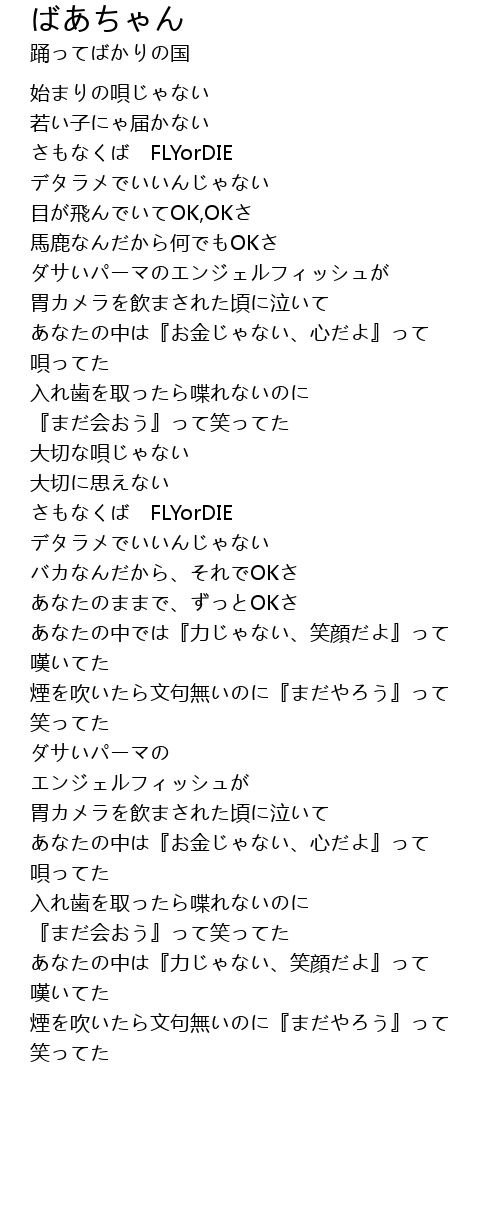 ばあちゃん
踊ってばかりの国

始まりの唄じゃない
若い子にゃ届かない
さもなくば FLYorDIE
デタラメでいいんじゃない
目が飛んでいてOK,OKさ
馬鹿なんだから何でもOKさ
ダサいパーマのエンジェルフィッシュが
胃カメラを飲まされた頃に泣いて
あなたの中は『お金じゃない、心だよ』って唄ってた
入れ歯を取ったら喋れないのに
『まだ会おう』って笑ってた
大切な唄じゃない
大切に思えない
さもなくば FLYorDIE
デタラメでいいんじゃない
バカなんだから、それでOKさ
あなたのままで、ずっとOKさ
あなたの中では『力じゃない、笑顔だよ』って嘆いてた
煙を吹いたら文句無いのに『まだやろう』って笑ってた
ダサいパーマの
エンジェルフィッシュが
胃カメラを飲まされた頃に泣いて
あなたの中は『お金じゃない、心だよ』って唄ってた
入れ歯を取ったら喋れないのに
『まだ会おう』って笑ってた
あなたの中は『力じゃない、笑顔だよ』って嘆いてた
煙を吹いたら文句無いのに『まだやろう』って笑ってた